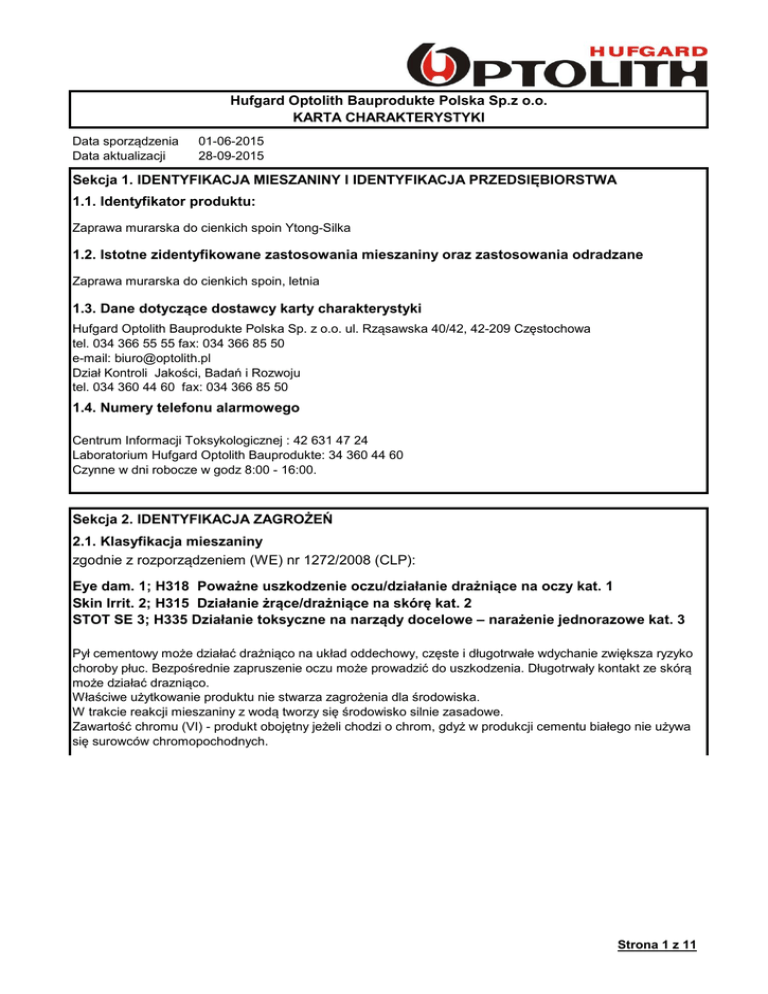 HUFGARD
OPTOLITH

Hufgard Optolith Bauprodukte Polska Sp.z o.o.
KARTA CHARAKTERYSTYKI

Data sporządzenia 01-06-2015
Data aktualizacji 28-09-2015

Sekcja 1. IDENTYFIKACJA MIESZANINY I IDENTYFIKACJA PRZEDSIĘBIORSTWA

1.1. Identyfikator produktu:

Zaprawa murarska do cienkich spoin Ytong-Silka

1.2. Istotne zidentyfikowane zastosowania mieszaniny oraz zastosowania odradzane

Zaprawa murarska do cienkich spoin, letnia

1.3. Dane dotyczące dostawcy karty charakterystyki

Hufgard Optolith Bauprodukte Polska Sp. z o.o. ul. Rząsawska 40/42, 42-209 Częstochowa
tel. 034 366 55 55 fax: 034 366 85 50
e-mail: biuro@optolith.pl
Dział Kontroli Jakości, Badań i Rozwoju
tel. 034 360 44 60 fax: 034 366 85 50

1.4. Numery telefonu alarmowego

Centrum Informacji Toksykologicznej : 42 631 47 24
Laboratorium Hufgard Optolith Bauprodukte: 34 360 44 60
Czynne w dni robocze w godz 8:00 - 16:00.

Sekcja 2. IDENTYFIKACJA ZAGROŻEŃ

2.1. Klasyfikacja mieszaniny
zgodnie z rozporządzeniem (WE) nr 1272/2008 (CLP):

Eye dam. 1; H318 Poważne uszkodzenie oczu/działanie drażniące na oczy kat. 1
Skin Irrit. 2; H315 Działanie żrące/drażniące na skórę kat. 2
STOT SE 3; H335 Działanie toksyczne na narządy docelowe – narażenie jednorazowe kat. 3

Pył cementowy może działać drażniąco na układ oddechowy, częste i długotrwałe wdychanie zwiększa ryzyko choroby płuc. Bezpośrednie zapruszenie oczu może prowadzić do uszkodzenia. Długotrwały kontakt ze skórą może działać drazniąco.
Właściwe użytkowanie produktu nie stwarza zagrożenia dla środowiska.
W trakcie reakcji mieszaniny z wodą tworzy się środowisko silnie zasadowe.
Zawartość chromu (VI) - produkt obojętny jeżeli chodzi o chrom, gdyż w produkcji cementu białego nie używa się surowców chromopochodnych.

Strona 1 z 11